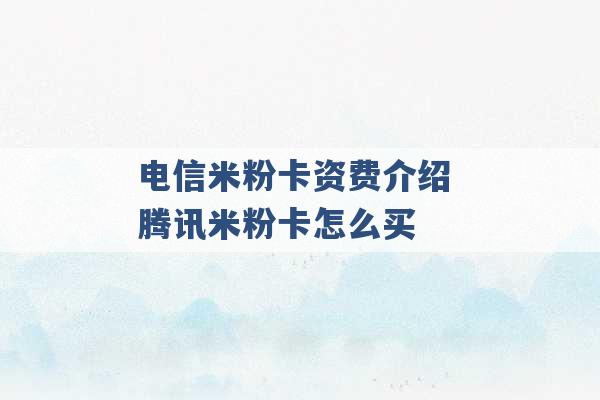 电信米粉卡资费介绍
腾讯米粉卡怎么买